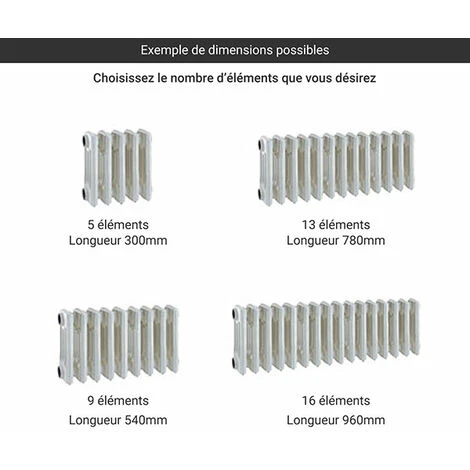 Exemple de dimensions possibles

Choisissez le nombre d'éléments que vous désirez

5 éléments
Longueur 300mm

13 éléments
Longueur 780mm

9 éléments
Longueur 540mm

16 éléments
Longueur 960mm